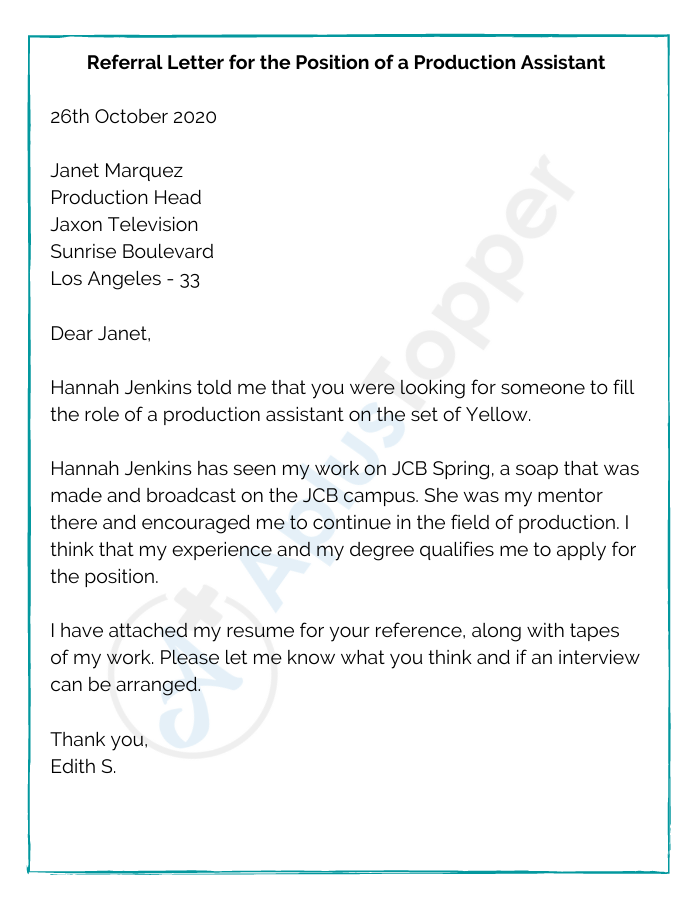 Referral Letter for the Position of a Production Assistant

26th October 2020

Janet Marquez
Production Head
Jaxon Television
Sunrise Boulevard
Los Angeles - 33

Dear Janet,

Hannah Jenkins told me that you were looking for someone to fill the role of a production assistant on the set of Yellow.

Hannah Jenkins has seen my work on JCB Spring, a soap that was made and broadcast on the JCB campus. She was my mentor there and encouraged me to continue in the field of production. I think that my experience and my degree qualifies me to apply for the position.

I have attached my resume for your reference, along with tapes of my work. Please let me know what you think and if an interview can be arranged.

Thank you,
Edith S.

AplusTopper